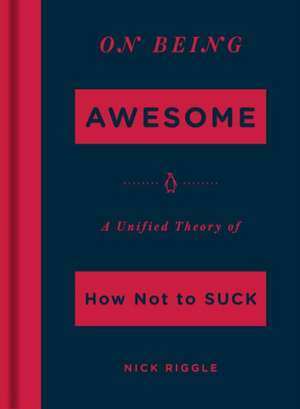 ON BEING

AWESOME

A Unified Theory of

How Not to SUCK

NICK RIGGLE